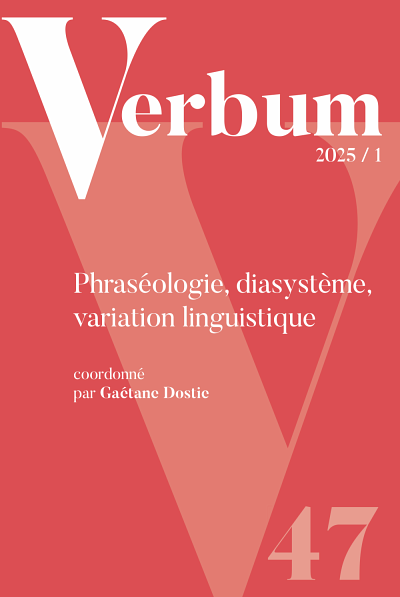 Verbum

2025 / 1

Phraséologie, diasystème, variation linguistique

coordonné par Gaétane Dostie

47